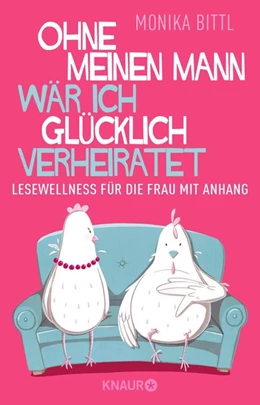 MONIKA BITTL

OHNE MEINEN MANN WÄR ICH GLÜCKLICH VERHEIRATET

LESEWELLNESS FÜR DIE FRAU MIT ANHANG

KNAUR